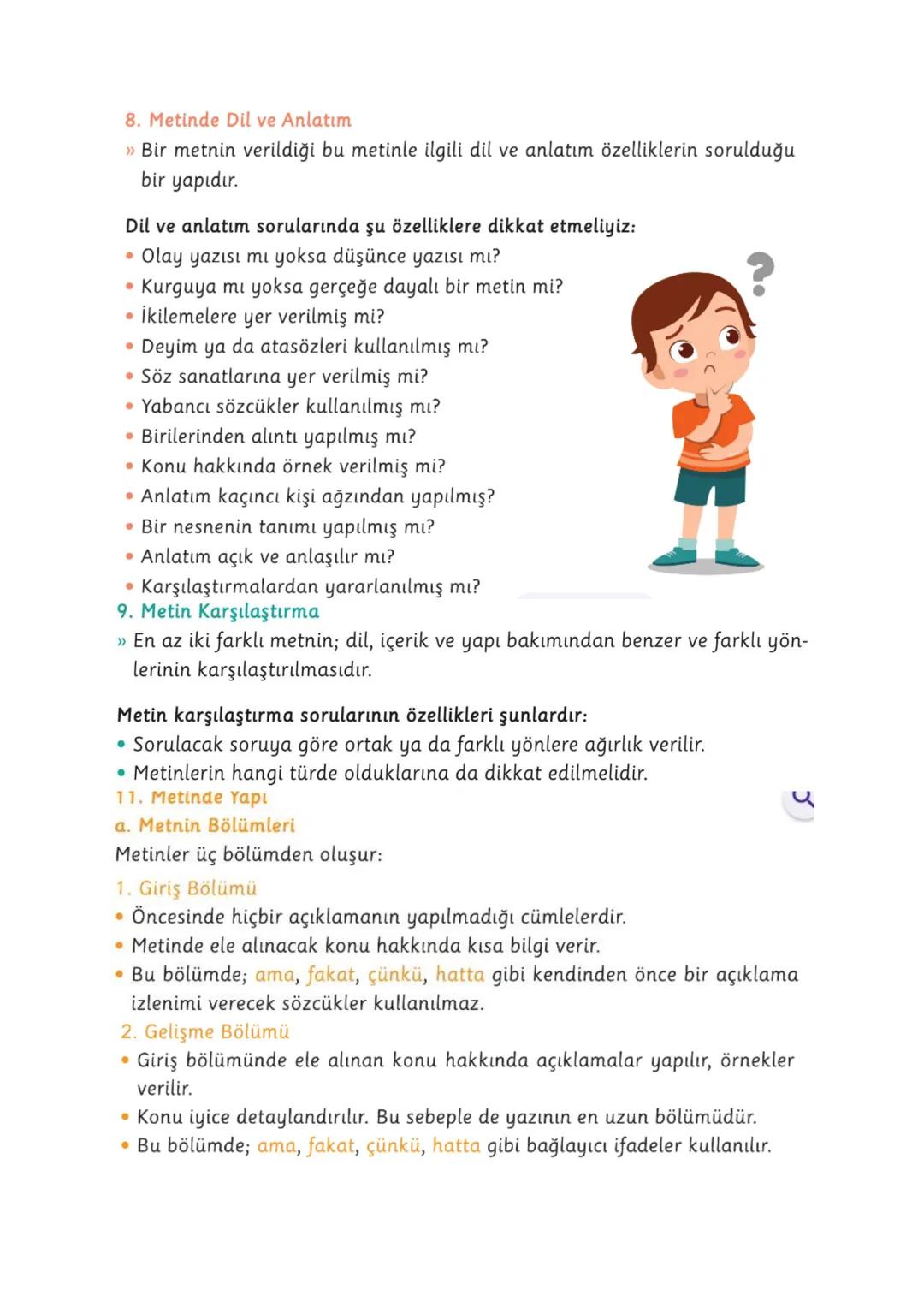 8. Metinde Dil ve Anlatım
» Bir metnin verildiği bu metinle ilgili dil ve anlatım özelliklerin sorulduğu bir yapıdır.

Dil ve anlatım sorularında şu özelliklere dikkat etmeliyiz:
• Olay yazısı mı yoksa düşünce yazısı mı?
• Kurguya mı yoksa gerçeğe dayalı bir metin mi?
• İkilemelere yer verilmiş mi?
• Deyim ya da atasözleri kullanılmış mı?
• Söz sanatlarına yer verilmiş mi?
• Yabancı sözcükler kullanılmış mı?
• Birilerinden alıntı yapılmış mı?
• Konu hakkında örnek verilmiş mi?
• Anlatım kaçıncı kişi ağzından yapılmış?
• Bir nesnenin tanımı yapılmış mı?
• Anlatım açık ve anlaşılır mı?
• Karşılaştırmalardan yararlanılmış mı?

?

9. Metin Karşılaştırma
» En az iki farklı metnin; dil, içerik ve yapı bakımından benzer ve farklı yönlerinin karşılaştırılmasıdır.

Metin karşılaştırma sorularının özellikleri şunlardır:
• Sorulacak soruya göre ortak ya da farklı yönlere ağırlık verilir.
• Metinlerin hangi türde olduklarına da dikkat edilmelidir.

11. Metinde Yapı
a. Metnin Bölümleri
Metinler üç bölümden oluşur:
1. Giriş Bölümü
• Öncesinde hiçbir açıklamanın yapılmadığı cümlelerdir.
• Metinde ele alınacak konu hakkında kısa bilgi verir.
• Bu bölümde; ama, fakat, çünkü, hatta gibi kendinden önce bir açıklama izlenimi verecek sözcükler kullanılmaz.
2. Gelişme Bölümü
• Giriş bölümünde ele alınan konu hakkında açıklamalar yapılır, örnekler verilir.
• Konu iyice detaylandırılır. Bu sebeple de yazının en uzun bölümüdür.
• Bu bölümde; ama, fakat, çünkü, hatta gibi bağlayıcı ifadeler kullanılır.